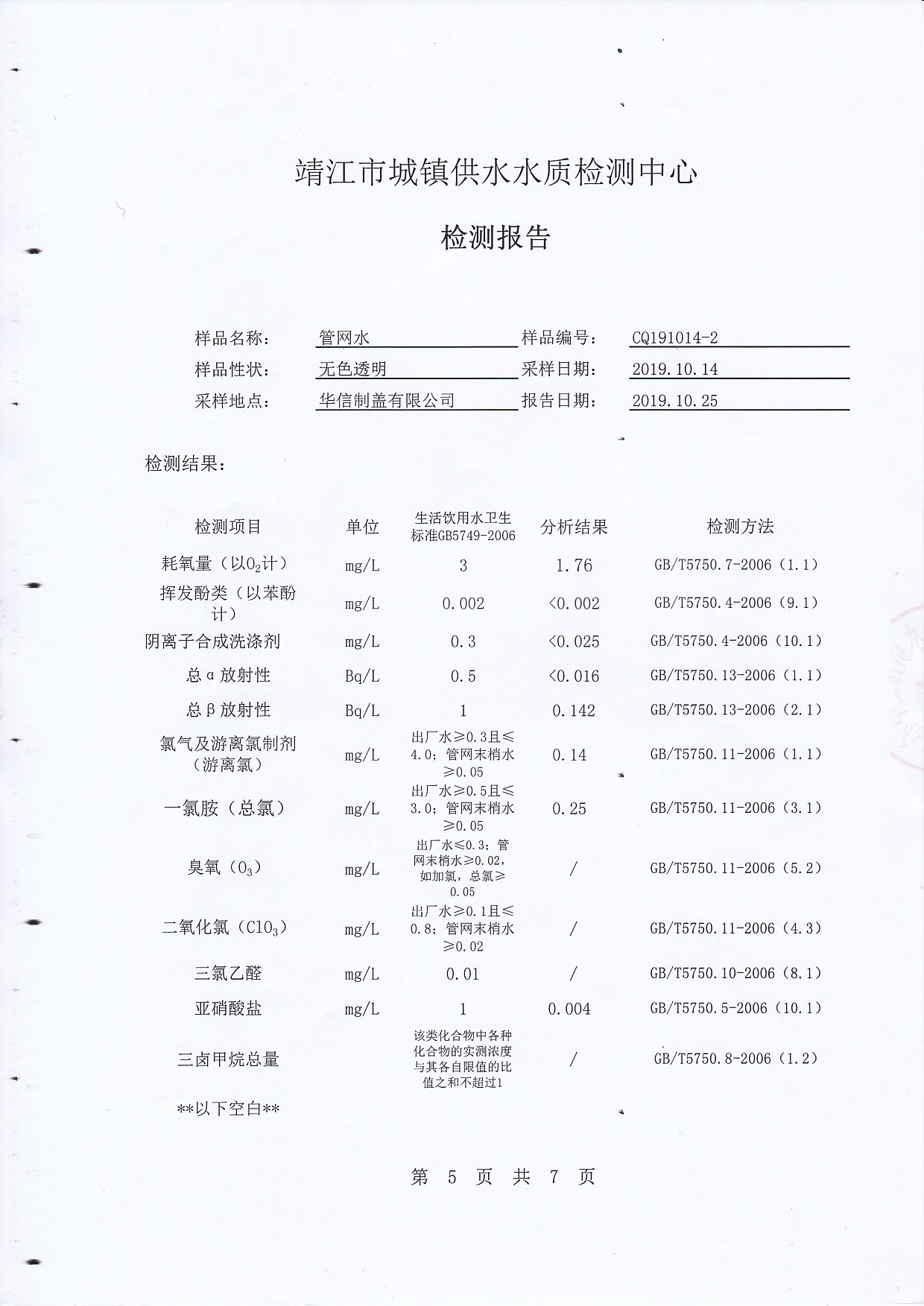 靖江市城镇供水水质检测中心

检测报告

样品名称： 管网水 样品编号： CQ191014-2
样品性状： 无色透明 采样日期： 2019.10.14
采样地点： 华信制盖有限公司 报告日期： 2019.10.25

检测结果：

| 检测项目 | 单位 | 生活饮用水卫生标准GB5749-2006 | 分析结果 | 检测方法 |
|---|---|---|---|---|
| 耗氧量（以$O_2$计） | mg/L | 3 | 1.76 | GB/T5750.7-2006（1.1） |
| 挥发酚类（以苯酚计） | mg/L | 0.002 | <0.002 | GB/T5750.4-2006（9.1） |
| 阴离子合成洗涤剂 | mg/L | 0.3 | <0.025 | GB/T5750.4-2006（10.1） |
| 总α放射性 | Bq/L | 0.5 | <0.016 | GB/T5750.13-2006（1.1） |
| 总β放射性 | Bq/L | 1 | 0.142 | GB/T5750.13-2006（2.1） |
| 氯气及游离氯制剂（游离氯） | mg/L | 出厂水≥0.3且≤4.0；管网末梢水≥0.05 | 0.14 | GB/T5750.11-2006（1.1） |
| 一氯胺（总氯） | mg/L | 出厂水≥0.5且≤3.0；管网末梢水≥0.05 | 0.25 | GB/T5750.11-2006（3.1） |
| 臭氧（$O_3$） | mg/L | 出厂水≤0.3；管网末梢水≥0.02，如加氯，总氯≥0.05 | / | GB/T5750.11-2006（5.2） |
| 二氧化氯（$ClO_3$） | mg/L | 出厂水≥0.1且≤0.8；管网末梢水≥0.02 | / | GB/T5750.11-2006（4.3） |
| 三氯乙醛 | mg/L | 0.01 | / | GB/T5750.10-2006（8.1） |
| 亚硝酸盐 | mg/L | 1 | 0.004 | GB/T5750.5-2006（10.1） |
| 三卤甲烷总量 | | 该类化合物中各种化合物的实测浓度与其各自限值的比值之和不超过1 | / | GB/T5750.8-2006（1.2） |

**以下空白**

第 5 页 共 7 页